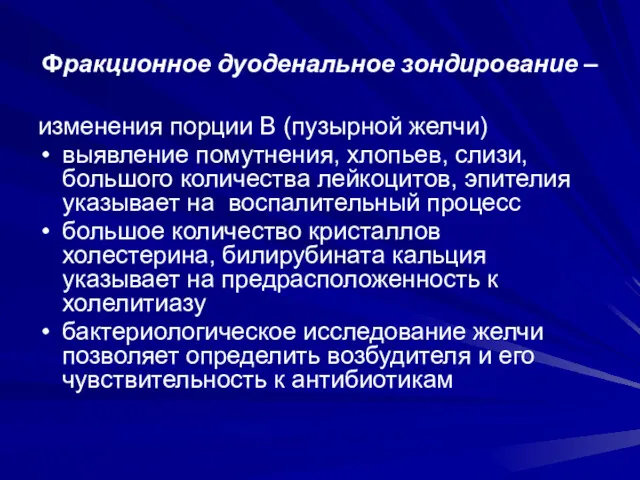 Фракционное дуоденальное зондирование –

изменения порции В (пузырной желчи)

• выявление помутнения, хлопьев, слизи, большого количества лейкоцитов, эпителия указывает на воспалительный процесс
• большое количество кристаллов холестерина, билирубината кальция указывает на предрасположенность к холелитиазу
• бактериологическое исследование желчи позволяет определить возбудителя и его чувствительность к антибиотикам